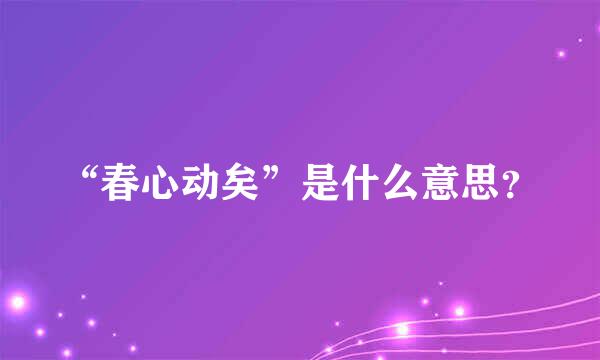 “春心动矣”是什么意思?